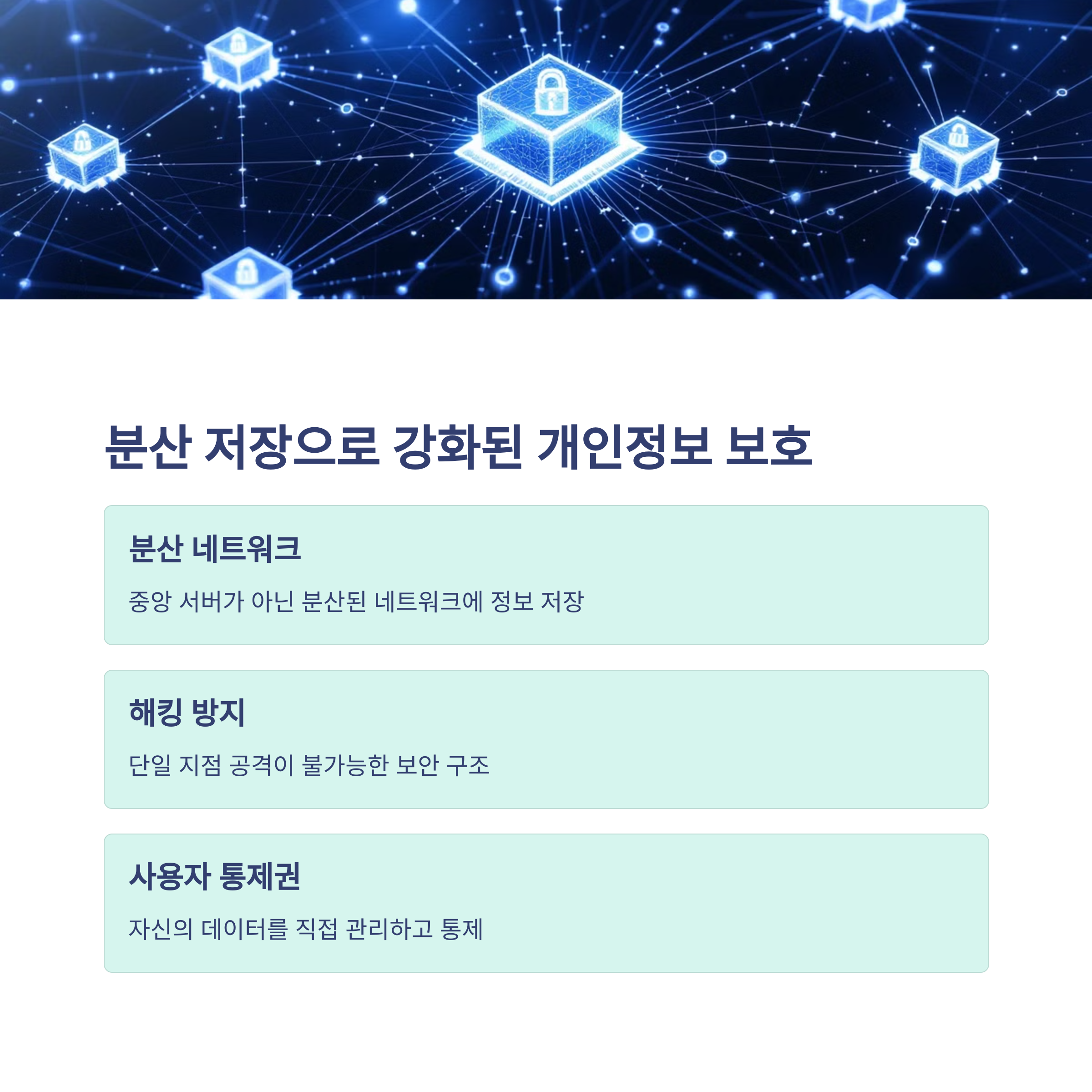 분산 저장으로 강화된 개인정보 보호

분산 네트워크

중앙 서버가 아닌 분산된 네트워크에 정보 저장

해킹 방지

단일 지점 공격이 불가능한 보안 구조

사용자 통제권

자신의 데이터를 직접 관리하고 통제